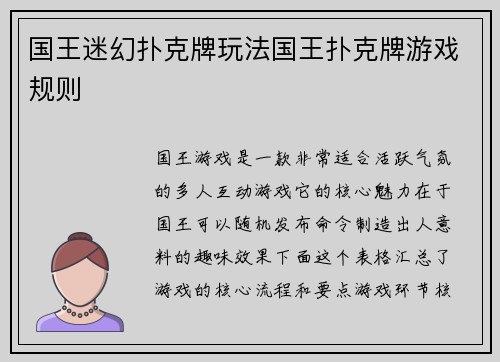 国王迷幻扑克牌玩法国王扑克牌游戏规则

国王游戏是一款非常适合活跃气氛的多人互动游戏它的核心魅力在于国王可以随机发布命令制造出人意料的趣味效果下面这个表格汇总了游戏的核心流程和要点游戏环节核